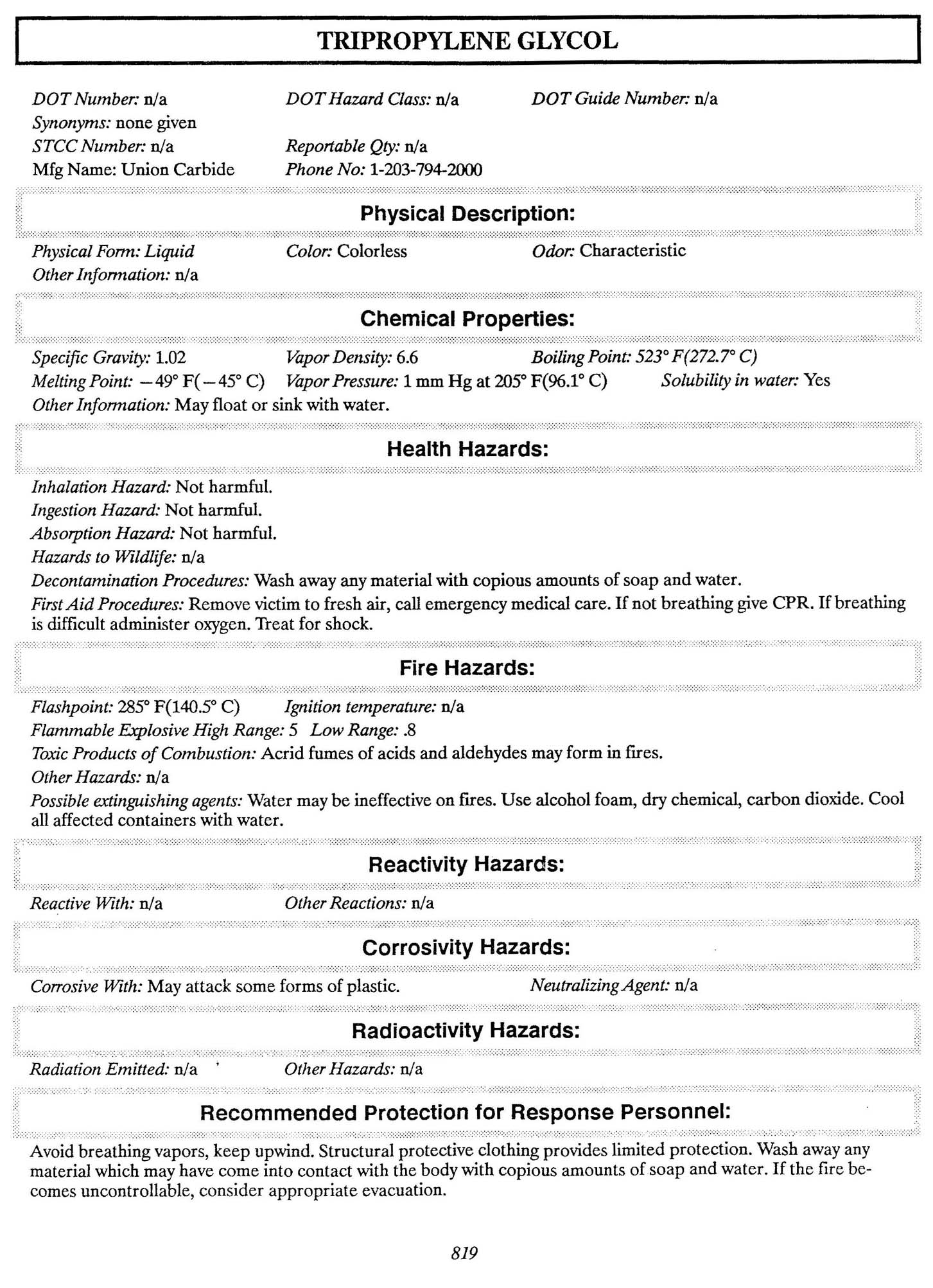 TRIPROPYLENE GLYCOL

DOT Number: n/a DOT Hazard Class: n/a DOT Guide Number: n/a
Synonyms: none given
STCC Number: n/a Reportable Qty: n/a
Mfg Name: Union Carbide Phone No: 1-203-794-2000

Physical Description:

Physical Form: Liquid Color: Colorless Odor: Characteristic
Other Information: n/a

Chemical Properties:

Specific Gravity: 1.02 Vapor Density: 6.6 Boiling Point: 523° F(272.7° C)
Melting Point: −49° F(−45° C) Vapor Pressure: 1 mm Hg at 205° F(96.1° C) Solubility in water: Yes
Other Information: May float or sink with water.

Health Hazards:

Inhalation Hazard: Not harmful.
Ingestion Hazard: Not harmful.
Absorption Hazard: Not harmful.
Hazards to Wildlife: n/a
Decontamination Procedures: Wash away any material with copious amounts of soap and water.
First Aid Procedures: Remove victim to fresh air, call emergency medical care. If not breathing give CPR. If breathing is difficult administer oxygen. Treat for shock.

Fire Hazards:

Flashpoint: 285° F(140.5° C) Ignition temperature: n/a
Flammable Explosive High Range: 5 Low Range: .8
Toxic Products of Combustion: Acrid fumes of acids and aldehydes may form in fires.
Other Hazards: n/a
Possible extinguishing agents: Water may be ineffective on fires. Use alcohol foam, dry chemical, carbon dioxide. Cool all affected containers with water.

Reactivity Hazards:

Reactive With: n/a Other Reactions: n/a

Corrosivity Hazards:

Corrosive With: May attack some forms of plastic. Neutralizing Agent: n/a

Radioactivity Hazards:

Radiation Emitted: n/a Other Hazards: n/a

Recommended Protection for Response Personnel:

Avoid breathing vapors, keep upwind. Structural protective clothing provides limited protection. Wash away any material which may have come into contact with the body with copious amounts of soap and water. If the fire becomes uncontrollable, consider appropriate evacuation.

819